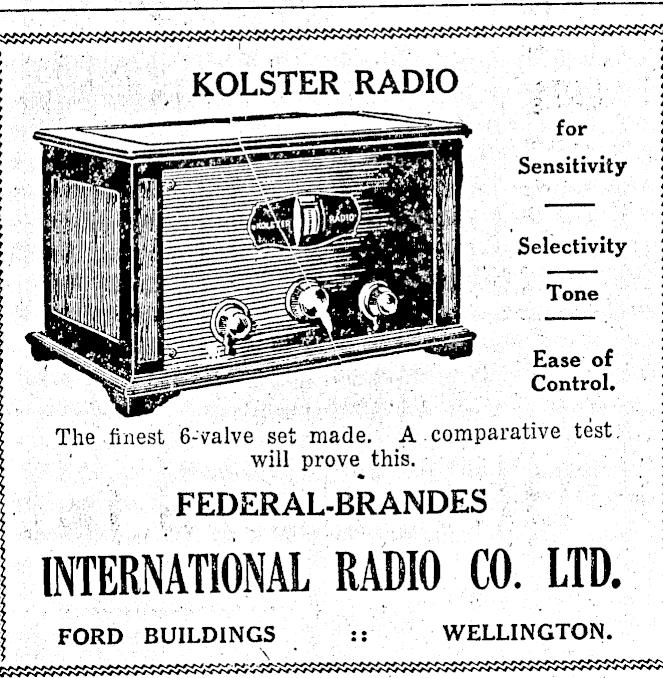 KOLSTER RADIO

KOLSTER RADIO

for
Sensitivity

Selectivity

Tone

Ease of Control.

The finest 6-valve set made. A comparative test will prove this.

FEDERAL-BRANDES

INTERNATIONAL RADIO CO. LTD.

FORD BUILDINGS :: WELLINGTON.